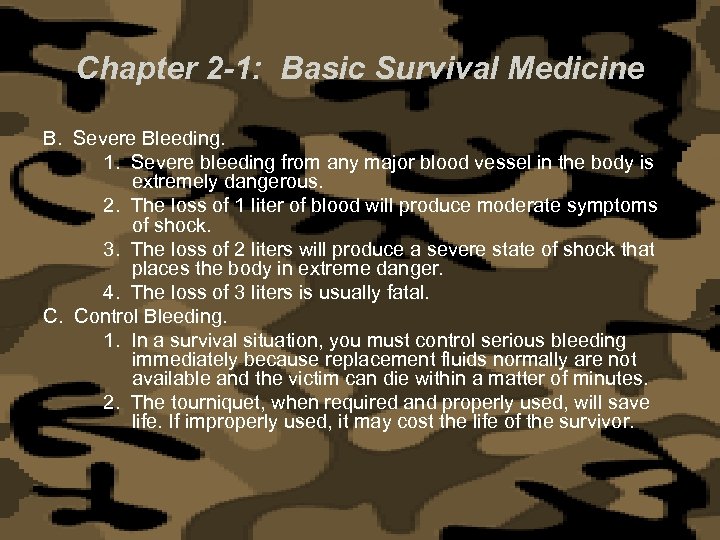 Chapter 2-1: Basic Survival Medicine

B. Severe Bleeding.

1. Severe bleeding from any major blood vessel in the body is extremely dangerous.

2. The loss of 1 liter of blood will produce moderate symptoms of shock.

3. The loss of 2 liters will produce a severe state of shock that places the body in extreme danger.

4. The loss of 3 liters is usually fatal.

C. Control Bleeding.

1. In a survival situation, you must control serious bleeding immediately because replacement fluids normally are not available and the victim can die within a matter of minutes.

2. The tourniquet, when required and properly used, will save life. If improperly used, it may cost the life of the survivor.